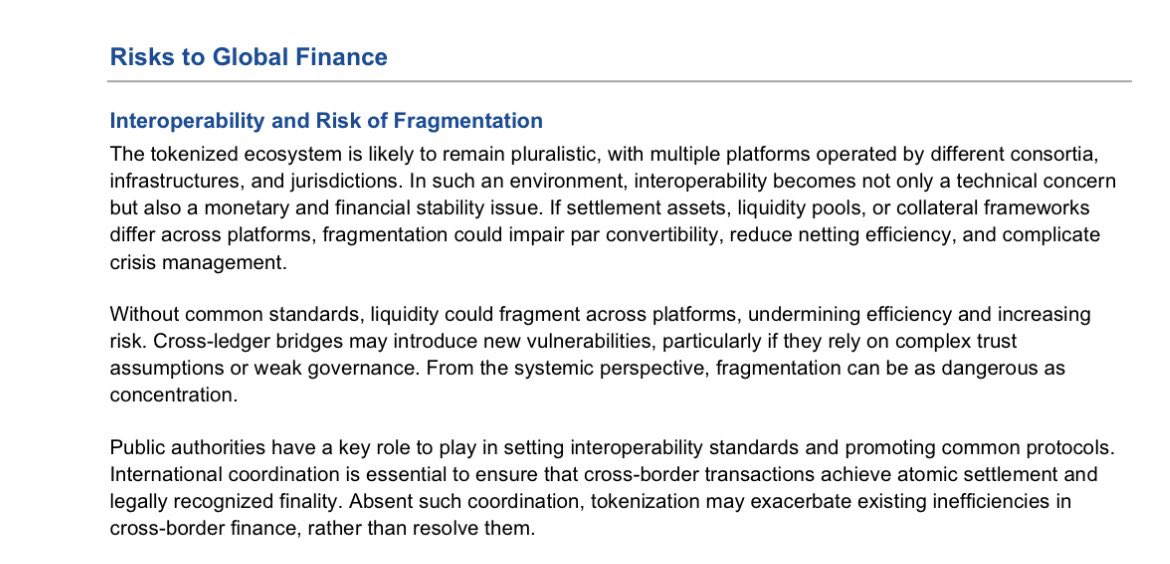 Risks to Global Finance

Interoperability and Risk of Fragmentation

The tokenized ecosystem is likely to remain pluralistic, with multiple platforms operated by different consortia, infrastructures, and jurisdictions. In such an environment, interoperability becomes not only a technical concern but also a monetary and financial stability issue. If settlement assets, liquidity pools, or collateral frameworks differ across platforms, fragmentation could impair par convertibility, reduce netting efficiency, and complicate crisis management.

Without common standards, liquidity could fragment across platforms, undermining efficiency and increasing risk. Cross-ledger bridges may introduce new vulnerabilities, particularly if they rely on complex trust assumptions or weak governance. From the systemic perspective, fragmentation can be as dangerous as concentration.

Public authorities have a key role to play in setting interoperability standards and promoting common protocols. International coordination is essential to ensure that cross-border transactions achieve atomic settlement and legally recognized finality. Absent such coordination, tokenization may exacerbate existing inefficiencies in cross-border finance, rather than resolve them.